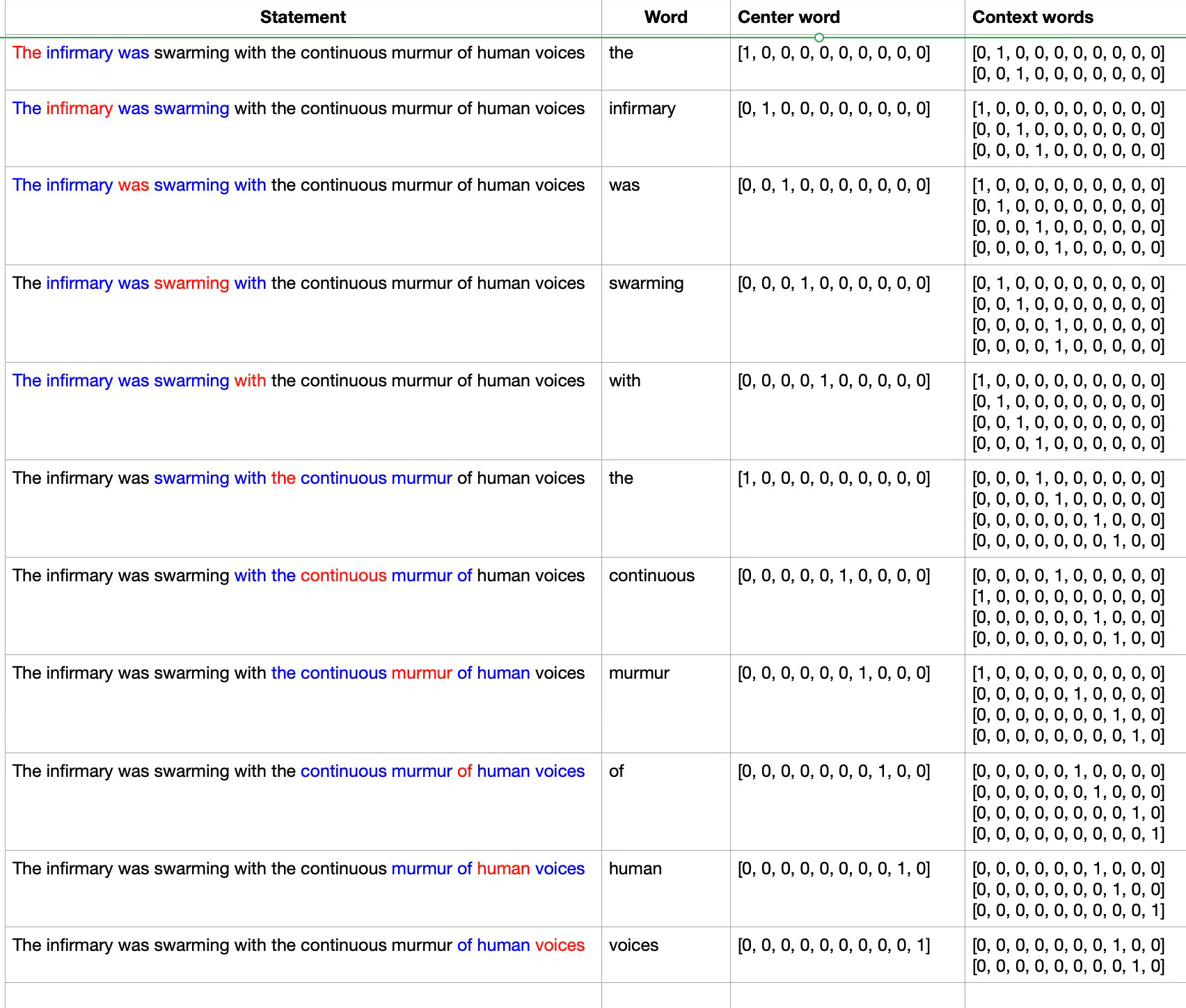 | Statement | Word | Center word | Context words |
|---|---|---|---|
| The infirmary was swarming with the continuous murmur of human voices | the | [1, 0, 0, 0, 0, 0, 0, 0, 0, 0] | [0, 1, 0, 0, 0, 0, 0, 0, 0, 0] [0, 0, 1, 0, 0, 0, 0, 0, 0, 0] |
| The infirmary was swarming with the continuous murmur of human voices | infirmary | [0, 1, 0, 0, 0, 0, 0, 0, 0, 0] | [1, 0, 0, 0, 0, 0, 0, 0, 0, 0] [0, 0, 1, 0, 0, 0, 0, 0, 0, 0] [0, 0, 0, 1, 0, 0, 0, 0, 0, 0] |
| The infirmary was swarming with the continuous murmur of human voices | was | [0, 0, 1, 0, 0, 0, 0, 0, 0, 0] | [1, 0, 0, 0, 0, 0, 0, 0, 0, 0] [0, 1, 0, 0, 0, 0, 0, 0, 0, 0] [0, 0, 0, 1, 0, 0, 0, 0, 0, 0] [0, 0, 0, 0, 1, 0, 0, 0, 0, 0] |
| The infirmary was swarming with the continuous murmur of human voices | swarming | [0, 0, 0, 1, 0, 0, 0, 0, 0, 0] | [0, 1, 0, 0, 0, 0, 0, 0, 0, 0] [0, 0, 1, 0, 0, 0, 0, 0, 0, 0] [0, 0, 0, 0, 1, 0, 0, 0, 0, 0] [0, 0, 0, 0, 1, 0, 0, 0, 0, 0] |
| The infirmary was swarming with the continuous murmur of human voices | with | [0, 0, 0, 0, 1, 0, 0, 0, 0, 0] | [1, 0, 0, 0, 0, 0, 0, 0, 0, 0] [0, 1, 0, 0, 0, 0, 0, 0, 0, 0] [0, 0, 1, 0, 0, 0, 0, 0, 0, 0] [0, 0, 0, 1, 0, 0, 0, 0, 0, 0] |
| The infirmary was swarming with the continuous murmur of human voices | the | [1, 0, 0, 0, 0, 0, 0, 0, 0, 0] | [0, 0, 0, 1, 0, 0, 0, 0, 0, 0] [0, 0, 0, 0, 1, 0, 0, 0, 0, 0] [0, 0, 0, 0, 0, 0, 1, 0, 0, 0] [0, 0, 0, 0, 0, 0, 0, 1, 0, 0] |
| The infirmary was swarming with the continuous murmur of human voices | continuous | [0, 0, 0, 0, 0, 1, 0, 0, 0, 0] | [0, 0, 0, 0, 1, 0, 0, 0, 0, 0] [1, 0, 0, 0, 0, 0, 0, 0, 0, 0] [0, 0, 0, 0, 0, 0, 1, 0, 0, 0] [0, 0, 0, 0, 0, 0, 0, 1, 0, 0] |
| The infirmary was swarming with the continuous murmur of human voices | murmur | [0, 0, 0, 0, 0, 0, 1, 0, 0, 0] | [1, 0, 0, 0, 0, 0, 0, 0, 0, 0] [0, 0, 0, 0, 0, 1, 0, 0, 0, 0] [0, 0, 0, 0, 0, 0, 0, 1, 0, 0] [0, 0, 0, 0, 0, 0, 0, 0, 1, 0] |
| The infirmary was swarming with the continuous murmur of human voices | of | [0, 0, 0, 0, 0, 0, 0, 1, 0, 0] | [0, 0, 0, 0, 0, 1, 0, 0, 0, 0] [0, 0, 0, 0, 0, 0, 1, 0, 0, 0] [0, 0, 0, 0, 0, 0, 0, 0, 1, 0] [0, 0, 0, 0, 0, 0, 0, 0, 0, 1] |
| The infirmary was swarming with the continuous murmur of human voices | human | [0, 0, 0, 0, 0, 0, 0, 0, 1, 0] | [0, 0, 0, 0, 0, 0, 1, 0, 0, 0] [0, 0, 0, 0, 0, 0, 0, 1, 0, 0] [0, 0, 0, 0, 0, 0, 0, 0, 0, 1] |
| The infirmary was swarming with the continuous murmur of human voices | voices | [0, 0, 0, 0, 0, 0, 0, 0, 0, 1] | [0, 0, 0, 0, 0, 0, 0, 1, 0, 0] [0, 0, 0, 0, 0, 0, 0, 0, 1, 0] |